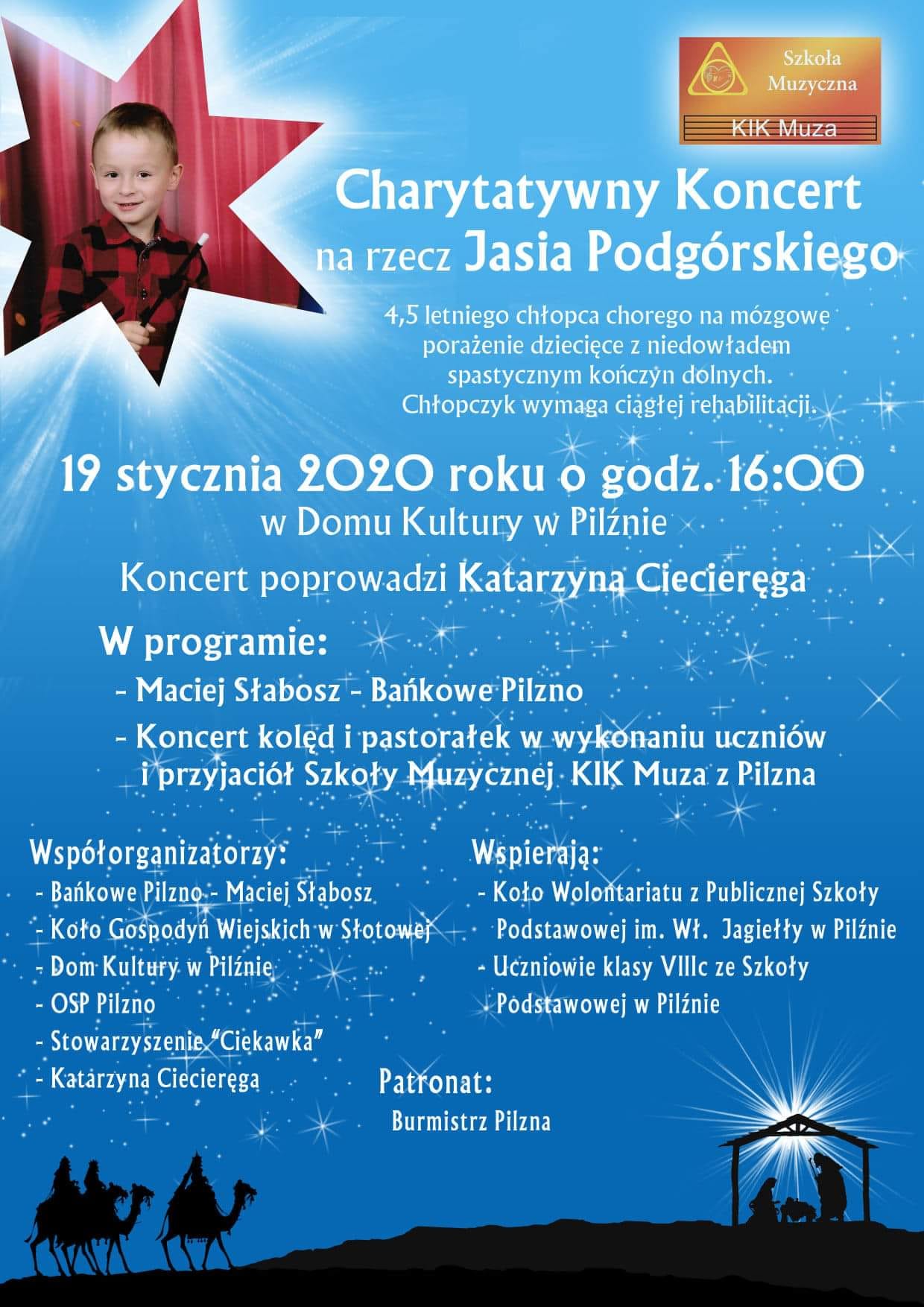 Szkoła Muzyczna
KIK Muza

Charytatywny Koncert
na rzecz Jasia Podgórskiego

4,5 letniego chłopca chorego na mózgowe porażenie dziecięce z niedowładem spastycznym kończyn dolnych. Chłopczyk wymaga ciągłej rehabilitacji.

19 stycznia 2020 roku o godz. 16:00
w Domu Kultury w Pilźnie

Koncert poprowadzi Katarzyna Ciecieręga

W programie:
- Maciej Słabosz - Bańkowe Pilzno
- Koncert kolęd i pastorałek w wykonaniu uczniów i przyjaciół Szkoły Muzycznej KIK Muza z Pilzna

Współorganizatorzy:
- Bańkowe Pilzno - Maciej Słabosz
- Koło Gospodyń Wiejskich w Słotowej
- Dom Kultury w Pilźnie
- OSP Pilzno
- Stowarzyszenie "Ciekawka"
- Katarzyna Ciecieręga

Wspierają:
- Koło Wolontariatu z Publicznej Szkoły Podstawowej im. Wł. Jagiełły w Pilźnie
- Uczniowie klasy VIIIc ze Szkoły Podstawowej w Pilźnie

Patronat:
Burmistrz Pilzna